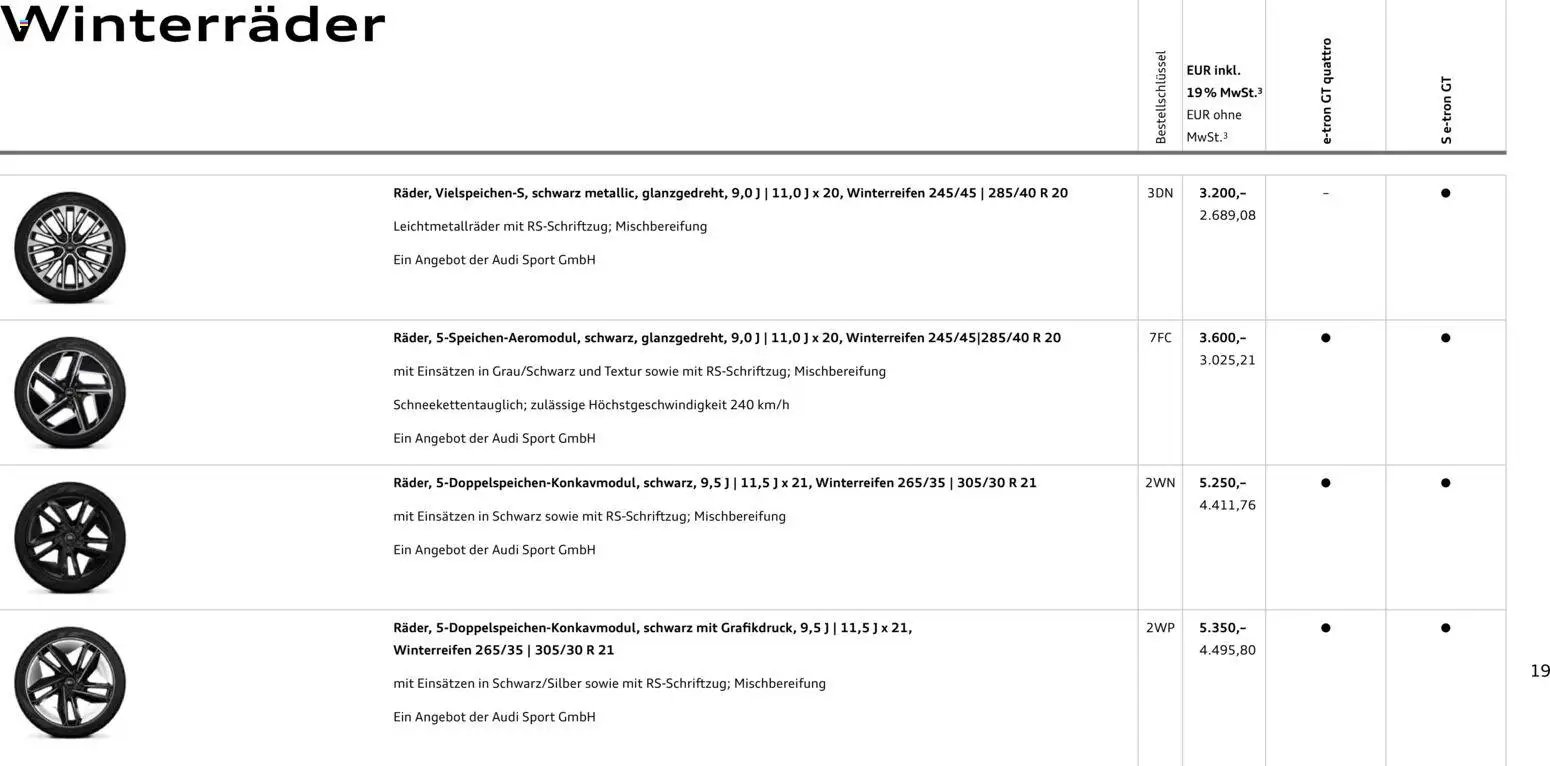 Winterräder

| | Bestellschlüssel | EUR inkl. 19 % MwSt.³ EUR ohne MwSt.³ | e-tron GT quattro | S e-tron GT |
|---|---|---|---|---|
| **Räder, Vielspeichen-S, schwarz metallic, glanzgedreht, 9,0 J \| 11,0 J x 20, Winterreifen 245/45 \| 285/40 R 20** Leichtmetallräder mit RS-Schriftzug; Mischbereifung Ein Angebot der Audi Sport GmbH | 3DN | **3.200,–** 2.689,08 | – | ● |
| **Räder, 5-Speichen-Aeromodul, schwarz, glanzgedreht, 9,0 J \| 11,0 J x 20, Winterreifen 245/45\|285/40 R 20** mit Einsätzen in Grau/Schwarz und Textur sowie mit RS-Schriftzug; Mischbereifung Schneekettentauglich; zulässige Höchstgeschwindigkeit 240 km/h Ein Angebot der Audi Sport GmbH | 7FC | **3.600,–** 3.025,21 | ● | ● |
| **Räder, 5-Doppelspeichen-Konkavmodul, schwarz, 9,5 J \| 11,5 J x 21, Winterreifen 265/35 \| 305/30 R 21** mit Einsätzen in Schwarz sowie mit RS-Schriftzug; Mischbereifung Ein Angebot der Audi Sport GmbH | 2WN | **5.250,–** 4.411,76 | ● | ● |
| **Räder, 5-Doppelspeichen-Konkavmodul, schwarz mit Grafikdruck, 9,5 J \| 11,5 J x 21, Winterreifen 265/35 \| 305/30 R 21** mit Einsätzen in Schwarz/Silber sowie mit RS-Schriftzug; Mischbereifung Ein Angebot der Audi Sport GmbH | 2WP | **5.350,–** 4.495,80 | ● | ● |

19